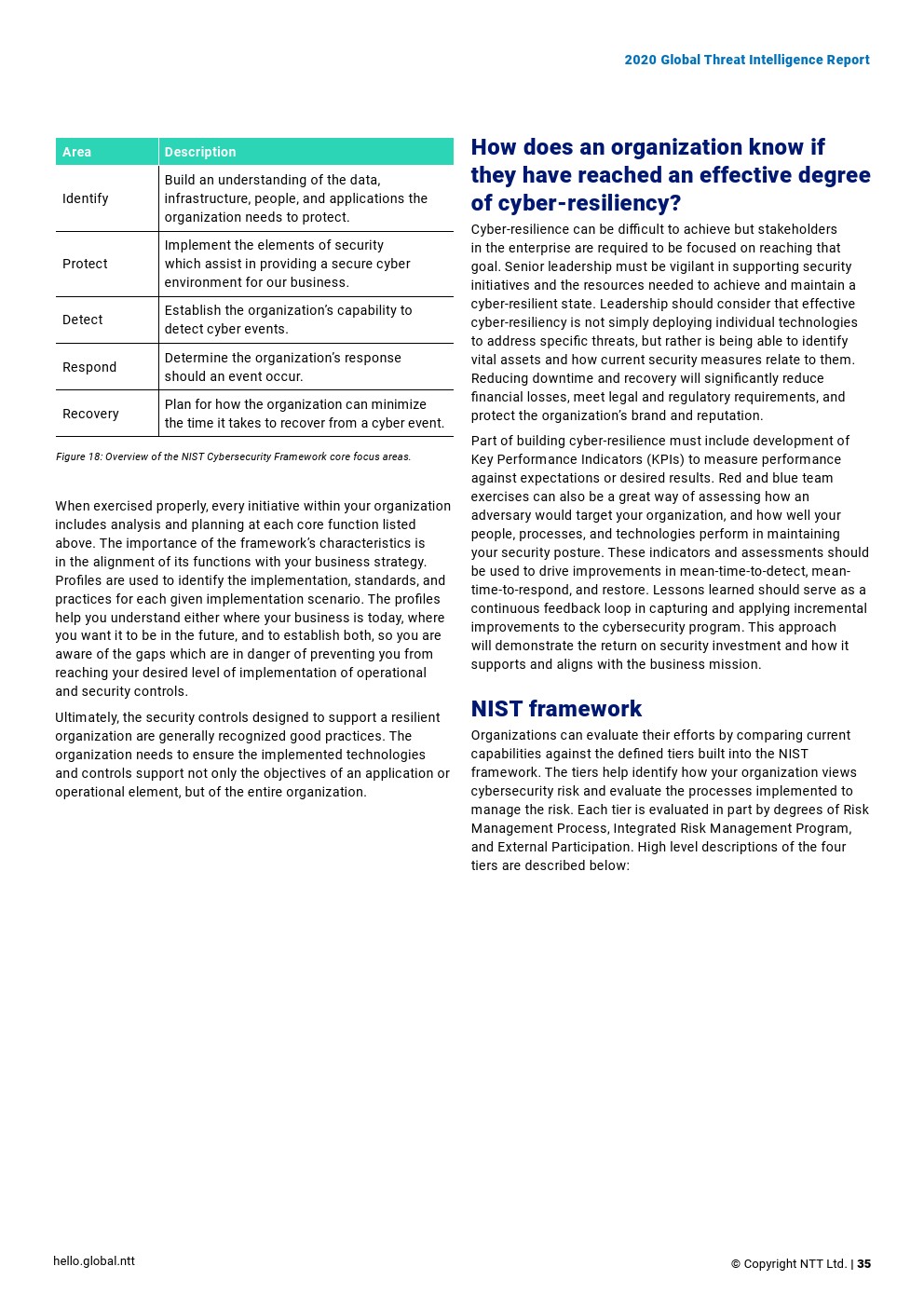 2020 Global Threat Intelligence Report

| Area | Description |
|---|---|
| Identify | Build an understanding of the data, infrastructure, people, and applications the organization needs to protect. |
| Protect | Implement the elements of security which assist in providing a secure cyber environment for our business. |
| Detect | Establish the organization's capability to detect cyber events. |
| Respond | Determine the organization's response should an event occur. |
| Recovery | Plan for how the organization can minimize the time it takes to recover from a cyber event. |

Figure 18: Overview of the NIST Cybersecurity Framework core focus areas.

When exercised properly, every initiative within your organization includes analysis and planning at each core function listed above. The importance of the framework's characteristics is in the alignment of its functions with your business strategy. Profiles are used to identify the implementation, standards, and practices for each given implementation scenario. The profiles help you understand either where your business is today, where you want it to be in the future, and to establish both, so you are aware of the gaps which are in danger of preventing you from reaching your desired level of implementation of operational and security controls.

Ultimately, the security controls designed to support a resilient organization are generally recognized good practices. The organization needs to ensure the implemented technologies and controls support not only the objectives of an application or operational element, but of the entire organization.

How does an organization know if they have reached an effective degree of cyber-resiliency?

Cyber-resilience can be difficult to achieve but stakeholders in the enterprise are required to be focused on reaching that goal. Senior leadership must be vigilant in supporting security initiatives and the resources needed to achieve and maintain a cyber-resilient state. Leadership should consider that effective cyber-resiliency is not simply deploying individual technologies to address specific threats, but rather is being able to identify vital assets and how current security measures relate to them. Reducing downtime and recovery will significantly reduce financial losses, meet legal and regulatory requirements, and protect the organization's brand and reputation.

Part of building cyber-resilience must include development of Key Performance Indicators (KPIs) to measure performance against expectations or desired results. Red and blue team exercises can also be a great way of assessing how an adversary would target your organization, and how well your people, processes, and technologies perform in maintaining your security posture. These indicators and assessments should be used to drive improvements in mean-time-to-detect, mean-time-to-respond, and restore. Lessons learned should serve as a continuous feedback loop in capturing and applying incremental improvements to the cybersecurity program. This approach will demonstrate the return on security investment and how it supports and aligns with the business mission.

NIST framework

Organizations can evaluate their efforts by comparing current capabilities against the defined tiers built into the NIST framework. The tiers help identify how your organization views cybersecurity risk and evaluate the processes implemented to manage the risk. Each tier is evaluated in part by degrees of Risk Management Process, Integrated Risk Management Program, and External Participation. High level descriptions of the four tiers are described below:

hello.global.ntt

© Copyright NTT Ltd. | 35